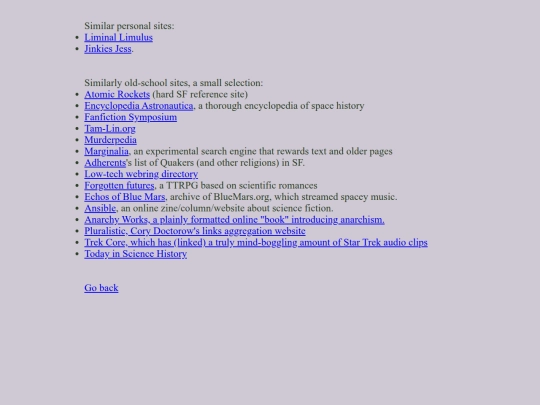 Similar personal sites:

- Liminal Limulus
- Jinkies Jess.

Similarly old-school sites, a small selection:

- Atomic Rockets (hard SF reference site)
- Encyclopedia Astronautica, a thorough encyclopedia of space history
- Fanfiction Symposium
- Tam-Lin.org
- Murderpedia
- Marginalia, an experimental search engine that rewards text and older pages
- Adherents's list of Quakers (and other religions) in SF.
- Low-tech webring directory
- Forgotten futures, a TTRPG based on scientific romances
- Echos of Blue Mars, archive of BlueMars.org, which streamed spacey music.
- Ansible, an online zine/column/website about science fiction.
- Anarchy Works, a plainly formatted online "book" introducing anarchism.
- Pluralistic, Cory Doctorow's links aggregation website
- Trek Core, which has (linked) a truly mind-boggling amount of Star Trek audio clips
- Today in Science History

Go back